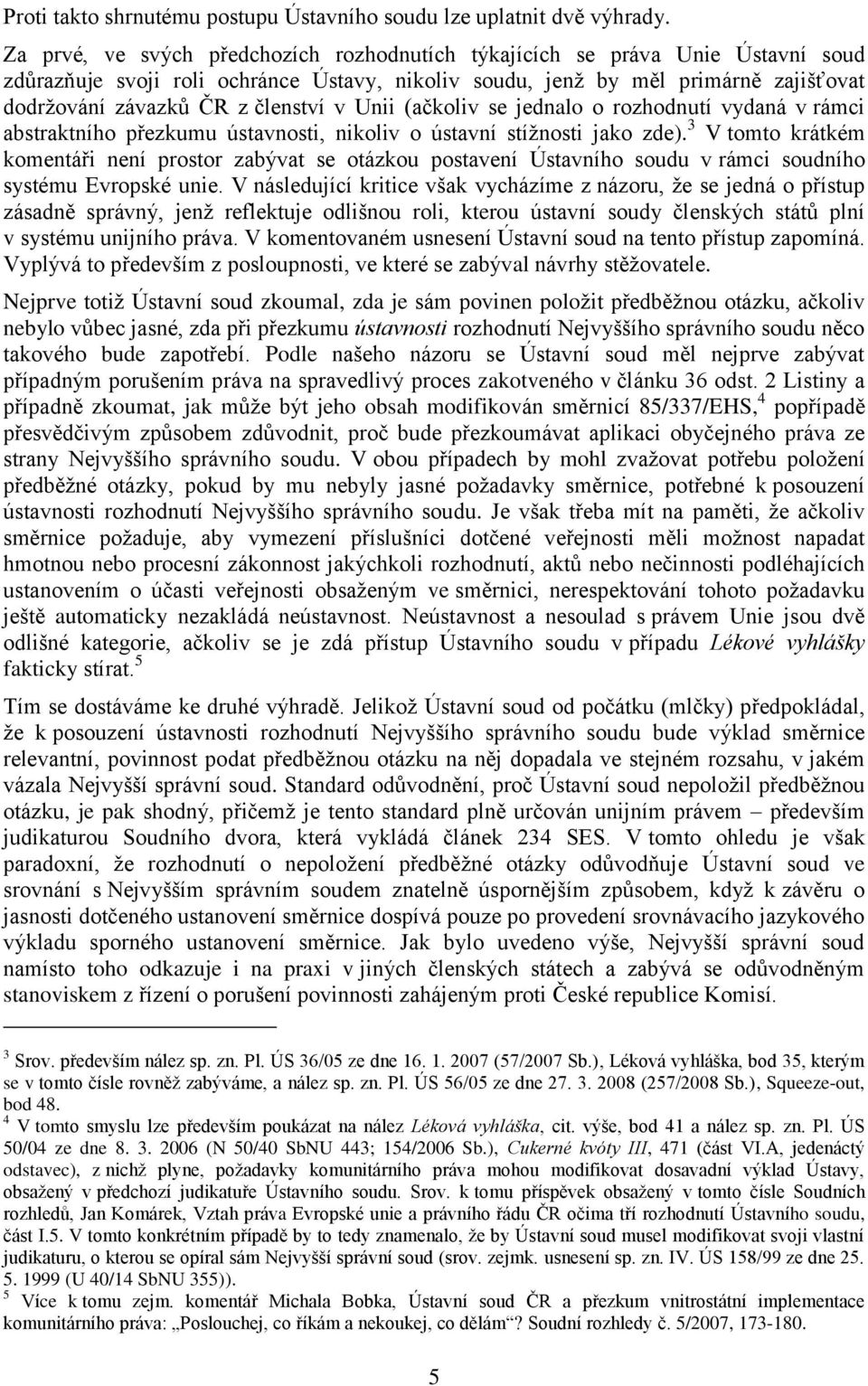 Proti takto shrnutému postupu Ústavního soudu lze uplatnit dvě výhrady.

Za prvé, ve svých předchozích rozhodnutích týkajících se práva Unie Ústavní soud zdůrazňuje svoji roli ochránce Ústavy, nikoliv soudu, jenž by měl primárně zajišťovat dodržování závazků ČR z členství v Unii (ačkoliv se jednalo o rozhodnutí vydaná v rámci abstraktního přezkumu ústavnosti, nikoliv o ústavní stížnosti jako zde).$^3$ V tomto krátkém komentáři není prostor zabývat se otázkou postavení Ústavního soudu v rámci soudního systému Evropské unie. V následující kritice však vycházíme z názoru, že se jedná o přístup zásadně správný, jenž reflektuje odlišnou roli, kterou ústavní soudy členských států plní v systému unijního práva. V komentovaném usnesení Ústavní soud na tento přístup zapomíná. Vyplývá to především z posloupnosti, ve které se zabýval návrhy stěžovatele.

Nejprve totiž Ústavní soud zkoumal, zda je sám povinen položit předběžnou otázku, ačkoliv nebylo vůbec jasné, zda při přezkumu ústavnosti rozhodnutí Nejvyššího správního soudu něco takového bude zapotřebí. Podle našeho názoru se Ústavní soud měl nejprve zabývat případným porušením práva na spravedlivý proces zakotveného v článku 36 odst. 2 Listiny a případně zkoumat, jak může být jeho obsah modifikován směrnicí 85/337/EHS,$^4$ popřípadě přesvědčivým způsobem zdůvodnit, proč bude přezkoumávat aplikaci obyčejného práva ze strany Nejvyššího správního soudu. V obou případech by mohl zvažovat potřebu položení předběžné otázky, pokud by mu nebyly jasné požadavky směrnice, potřebné k posouzení ústavnosti rozhodnutí Nejvyššího správního soudu. Je však třeba mít na paměti, že ačkoliv směrnice požaduje, aby vymezení příslušníci dotčené veřejnosti měli možnost napadat hmotnou nebo procesní zákonnost jakýchkoli rozhodnutí, aktů nebo nečinnosti podléhajících ustanovením o účasti veřejnosti obsaženým ve směrnici, nerespektování tohoto požadavku ještě automaticky nezakládá neústavnost. Neústavnost a nesoulad s právem Unie jsou dvě odlišné kategorie, ačkoliv se je zdá přístup Ústavního soudu v případu Lékové vyhlášky fakticky stírat.$^5$

Tím se dostáváme ke druhé výhradě. Jelikož Ústavní soud od počátku (mlčky) předpokládal, že k posouzení ústavnosti rozhodnutí Nejvyššího správního soudu bude výklad směrnice relevantní, povinnost podat předběžnou otázku na něj dopadala ve stejném rozsahu, v jakém vázala Nejvyšší správní soud. Standard odůvodnění, proč Ústavní soud nepoložil předběžnou otázku, je pak shodný, přičemž je tento standard plně určován unijním právem – především judikaturou Soudního dvora, která vykládá článek 234 SES. V tomto ohledu je však paradoxní, že rozhodnutí o nepoložení předběžné otázky odůvodňuje Ústavní soud ve srovnání s Nejvyšším správním soudem znatelně úspornějším způsobem, když k závěru o jasnosti dotčeného ustanovení směrnice dospívá pouze po provedení srovnávacího jazykového výkladu sporného ustanovení směrnice. Jak bylo uvedeno výše, Nejvyšší správní soud namísto toho odkazuje i na praxi v jiných členských státech a zabývá se odůvodněným stanoviskem z řízení o porušení povinnosti zahájeným proti České republice Komisí.

$^3$ Srov. především nález sp. zn. Pl. ÚS 36/05 ze dne 16. 1. 2007 (57/2007 Sb.), Léková vyhláška, bod 35, kterým se v tomto čísle rovněž zabýváme, a nález sp. zn. Pl. ÚS 56/05 ze dne 27. 3. 2008 (257/2008 Sb.), Squeeze-out, bod 48.
$^4$ V tomto smyslu lze především poukázat na nález Léková vyhláška, cit. výše, bod 41 a nález sp. zn. Pl. ÚS 50/04 ze dne 8. 3. 2006 (N 50/40 SbNU 443; 154/2006 Sb.), Cukerné kvóty III, 471 (část VI.A, jedenáctý odstavec), z nichž plyne, požadavky komunitárního práva mohou modifikovat dosavadní výklad Ústavy, obsažený v předchozí judikatuře Ústavního soudu. Srov. k tomu příspěvek obsažený v tomto čísle Soudních rozhledů, Jan Komárek, Vztah práva Evropské unie a právního řádu ČR očima tří rozhodnutí Ústavního soudu, část I.5. V tomto konkrétním případě by to tedy znamenalo, že by Ústavní soud musel modifikovat svoji vlastní judikaturu, o kterou se opíral sám Nejvyšší správní soud (srov. zejmk. usnesení sp. zn. IV. ÚS 158/99 ze dne 25. 5. 1999 (U 40/14 SbNU 355)).
$^5$ Více k tomu zejm. komentář Michala Bobka, Ústavní soud ČR a přezkum vnitrostátní implementace komunitárního práva: „Poslouchej, co říkám a nekoukej, co dělám“? Soudní rozhledy č. 5/2007, 173-180.

5